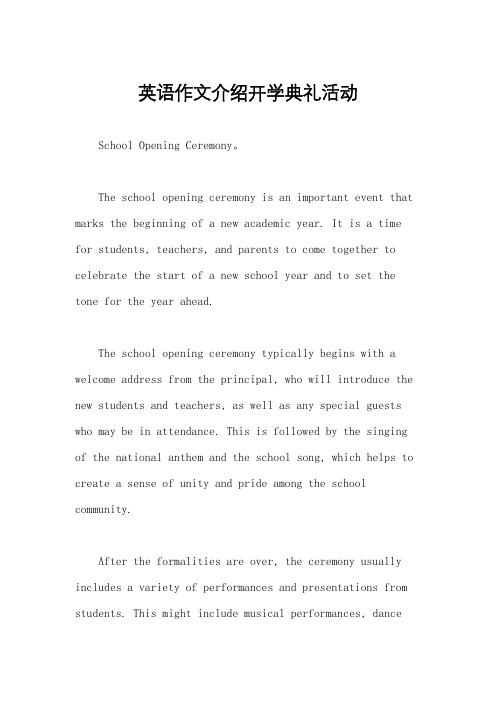 英语作文介绍开学典礼活动

School Opening Ceremony。

The school opening ceremony is an important event that marks the beginning of a new academic year. It is a time for students, teachers, and parents to come together to celebrate the start of a new school year and to set the tone for the year ahead.

The school opening ceremony typically begins with a welcome address from the principal, who will introduce the new students and teachers, as well as any special guests who may be in attendance. This is followed by the singing of the national anthem and the school song, which helps to create a sense of unity and pride among the school community.

After the formalities are over, the ceremony usually includes a variety of performances and presentations from students. This might include musical performances, dance